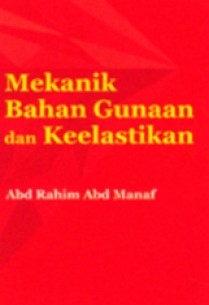 Mekanik
Bahan Gunaan
dan Keelastikan

Abd Rahim Abd Manaf